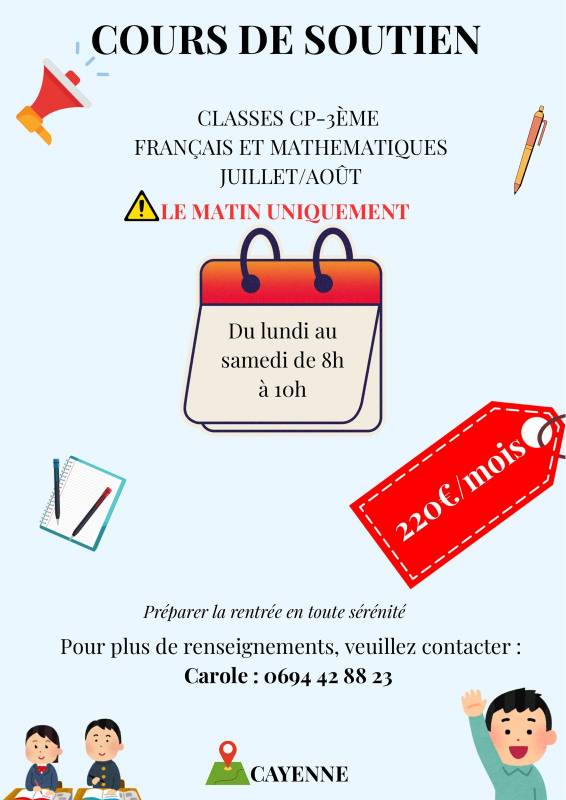 COURS DE SOUTIEN

CLASSES CP-3ÈME
FRANÇAIS ET MATHEMATIQUES
JUILLET/AOÛT

LE MATIN UNIQUEMENT

Du lundi au samedi de 8h à 10h

220€/mois

Préparer la rentrée en toute sérénité

Pour plus de renseignements, veuillez contacter :
Carole : 0694 42 88 23

CAYENNE